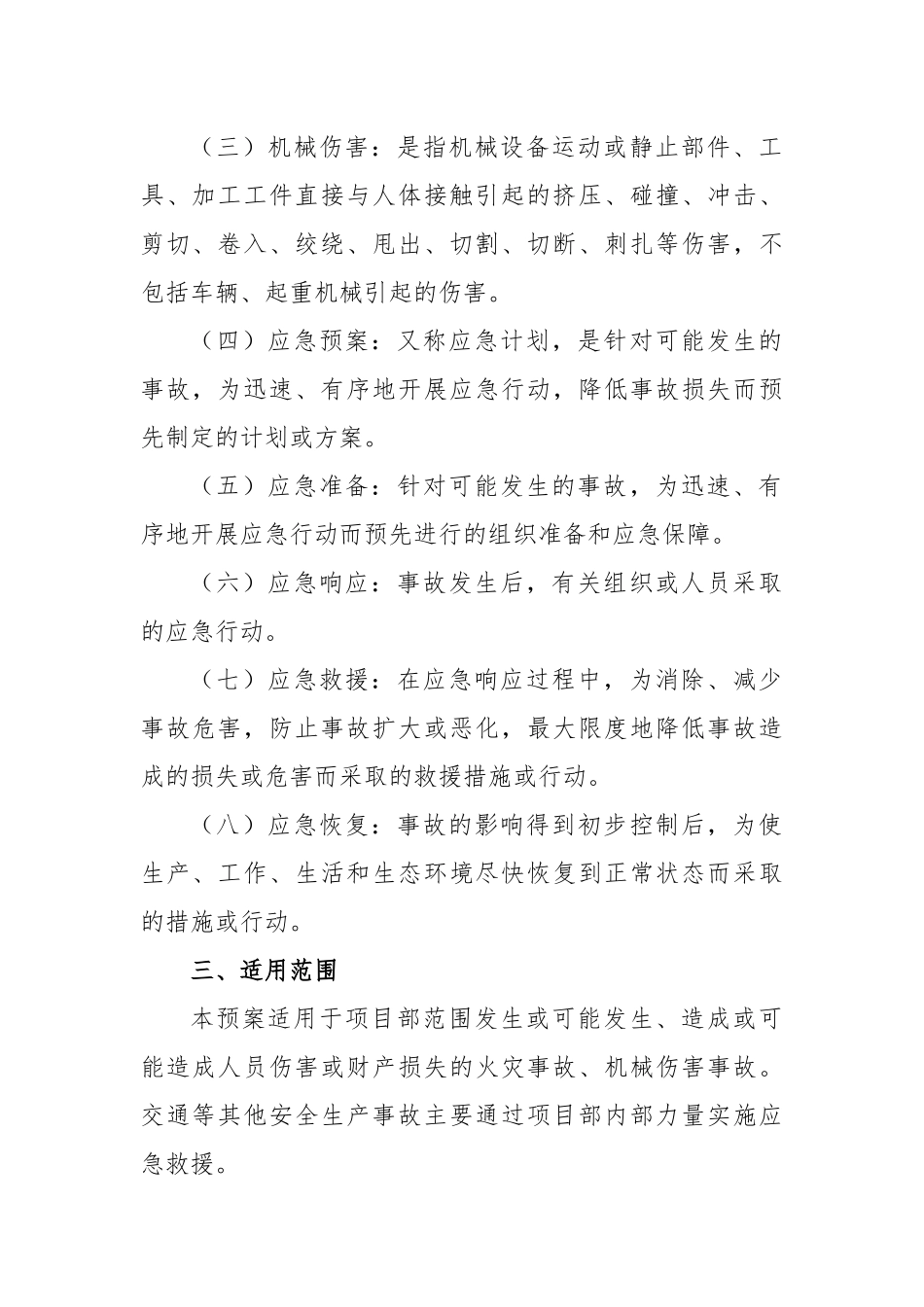 （三）机械伤害：是指机械设备运动或静止部件、工具、加工工件直接与人体接触引起的挤压、碰撞、冲击、剪切、卷入、绞绕、甩出、切割、切断、刺扎等伤害，不包括车辆、起重机械引起的伤害。

（四）应急预案：又称应急计划，是针对可能发生的事故，为迅速、有序地开展应急行动，降低事故损失而预先制定的计划或方案。

（五）应急准备：针对可能发生的事故，为迅速、有序地开展应急行动而预先进行的组织准备和应急保障。

（六）应急响应：事故发生后，有关组织或人员采取的应急行动。

（七）应急救援：在应急响应过程中，为消除、减少事故危害，防止事故扩大或恶化，最大限度地降低事故造成的损失或危害而采取的救援措施或行动。

（八）应急恢复：事故的影响得到初步控制后，为使生产、工作、生活和生态环境尽快恢复到正常状态而采取的措施或行动。

三、适用范围

本预案适用于项目部范围发生或可能发生、造成或可能造成人员伤害或财产损失的火灾事故、机械伤害事故。交通等其他安全生产事故主要通过项目部内部力量实施应急救援。